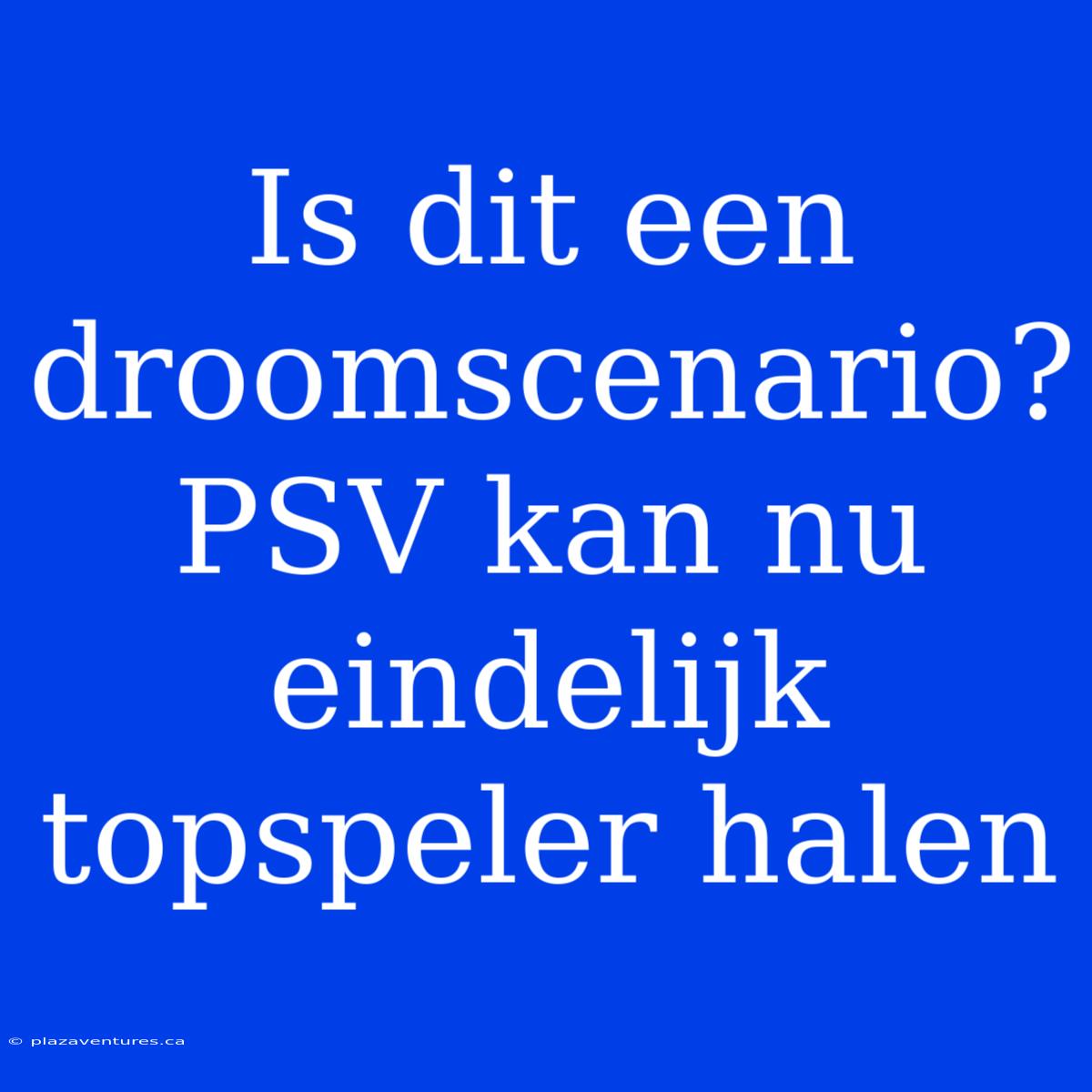 Is dit een droomscenario? PSV kan nu eindelijk topspeler halen

© plazaventures.ca